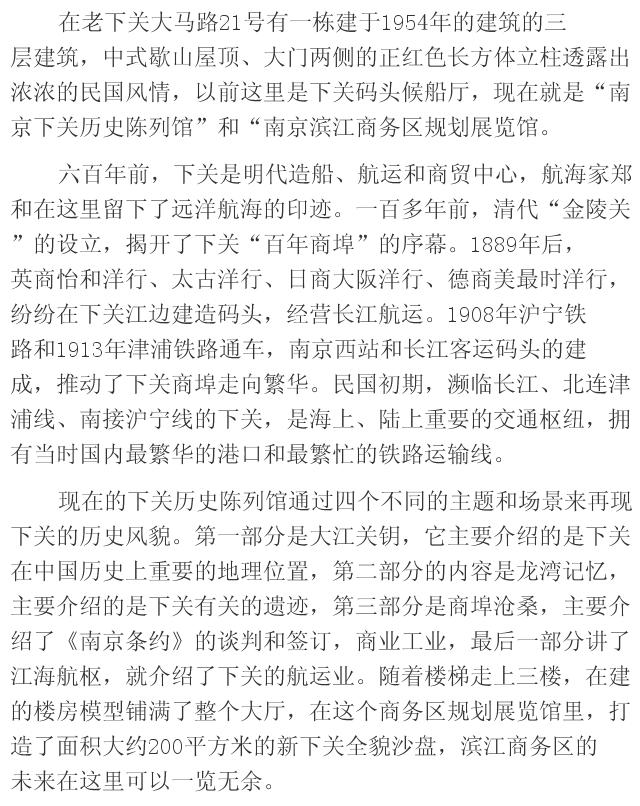 在老下关大马路21号有一栋建于1954年的建筑的三层建筑，中式歇山屋顶、大门两侧的正红色长方体立柱透露出浓浓的民国风情，以前这里是下关码头候船厅，现在就是“南京下关历史陈列馆”和“南京滨江商务区规划展览馆。

六百年前，下关是明代造船、航运和商贸中心，航海家郑和在这里留下了远洋航海的印迹。一百多年前，清代“金陵关”的设立，揭开了下关“百年商埠”的序幕。1889年后，英商怡和洋行、太古洋行、日商大阪洋行、德商美最时洋行，纷纷在下关江边建造码头，经营长江航运。1908年沪宁铁路和1913年津浦铁路通车，南京西站和长江客运码头的建成，推动了下关商埠走向繁华。民国初期，濒临长江、北连津浦线、南接沪宁线的下关，是海上、陆上重要的交通枢纽，拥有当时国内最繁华的港口和最繁忙的铁路运输线。

现在的下关历史陈列馆通过四个不同的主题和场景来再现下关的历史风貌。第一部分是大江关钥，它主要介绍的是下关在中国历史上重要的地理位置，第二部分的内容是龙湾记忆，主要介绍的是下关有关的遗迹，第三部分是商埠沧桑，主要介绍了《南京条约》的谈判和签订，商业工业，最后一部分讲了江海航枢，就介绍了下关的航运业。随着楼梯走上三楼，在建的楼房模型铺满了整个大厅，在这个商务区规划展览馆里，打造了面积大约200平方米的新下关全貌沙盘，滨江商务区的未来在这里可以一览无余。